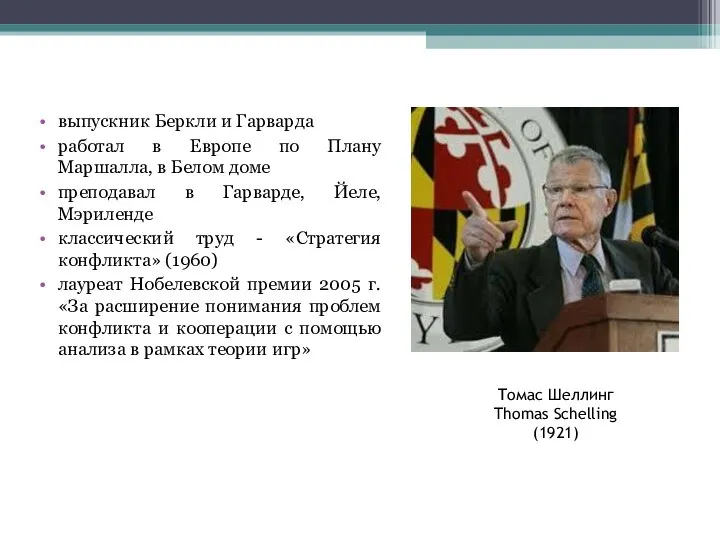 • выпускник Беркли и Гарварда
• работал в Европе по Плану Маршалла, в Белом доме
• преподавал в Гарварде, Йеле, Мэриленде
• классический труд - «Стратегия конфликта» (1960)
• лауреат Нобелевской премии 2005 г. «За расширение понимания проблем конфликта и кооперации с помощью анализа в рамках теории игр»

OF
Y

Томас Шеллинг
Thomas Schelling
(1921)